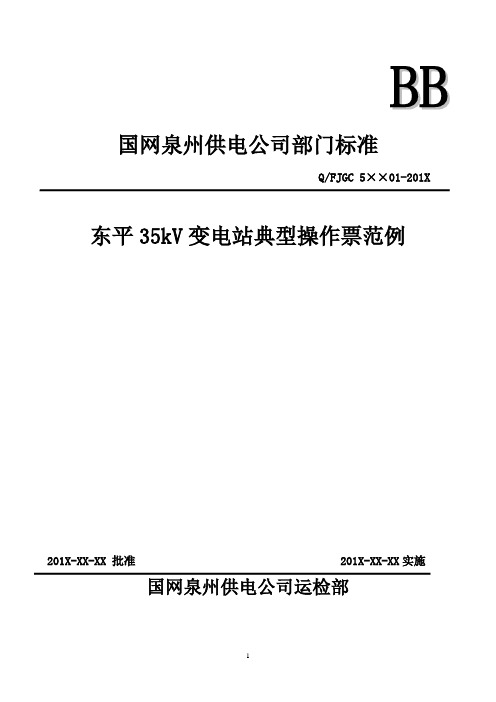 BB

国网泉州供电公司部门标准

Q/FJGC 5××01-201X

东平 35kV 变电站典型操作票范例

201X-XX-XX 批准

201X-XX-XX 实施

国网泉州供电公司运检部

1